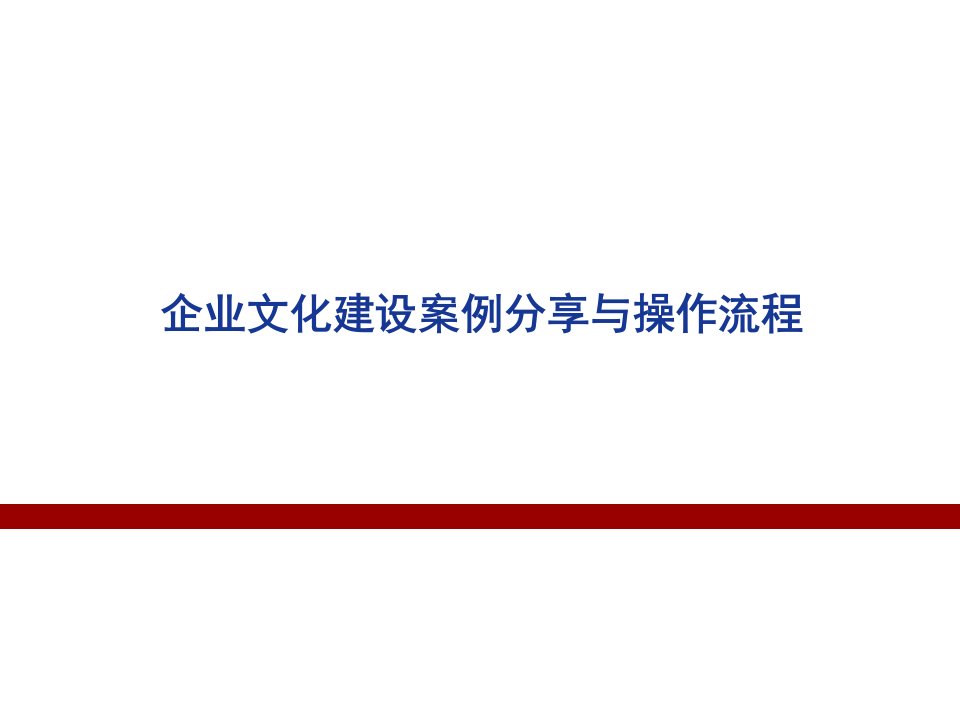 企业文化建设案例分享与操作流程